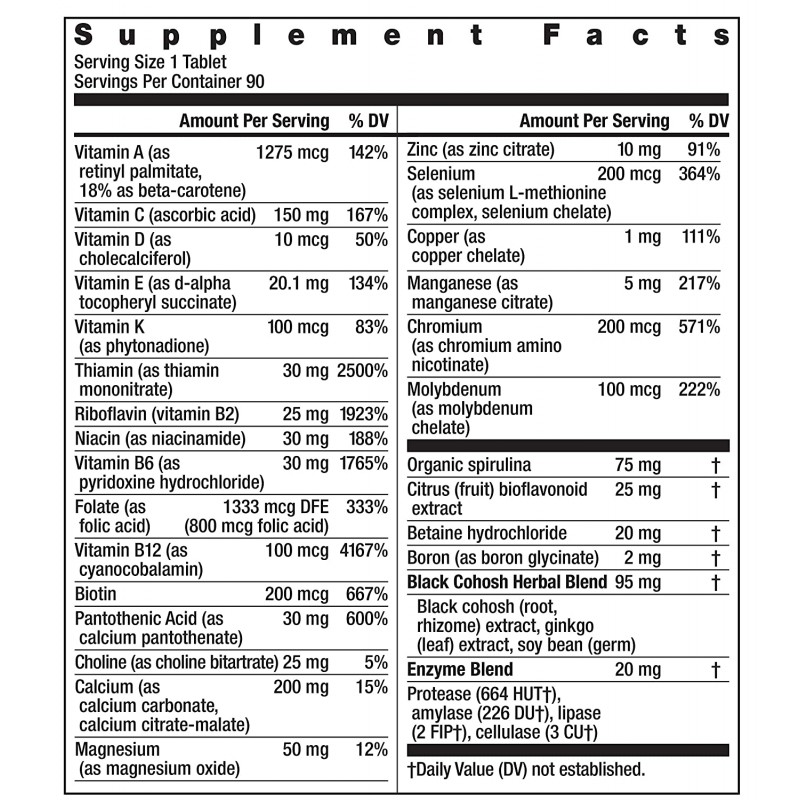 Supplement Facts
Serving Size 1 Tablet
Servings Per Container 90

| | Amount Per Serving | % DV |
|---|---|---|
| Vitamin A (as retinyl palmitate, 18% as beta-carotene) | 1275 mcg | 142% |
| Vitamin C (ascorbic acid) | 150 mg | 167% |
| Vitamin D (as cholecalciferol) | 10 mcg | 50% |
| Vitamin E (as d-alpha tocopheryl succinate) | 20.1 mg | 134% |
| Vitamin K (as phytonadione) | 100 mcg | 83% |
| Thiamin (as thiamin mononitrate) | 30 mg | 2500% |
| Riboflavin (vitamin B2) | 25 mg | 1923% |
| Niacin (as niacinamide) | 30 mg | 188% |
| Vitamin B6 (as pyridoxine hydrochloride) | 30 mg | 1765% |
| Folate (as folic acid) | 1333 mcg DFE (800 mcg folic acid) | 333% |
| Vitamin B12 (as cyanocobalamin) | 100 mcg | 4167% |
| Biotin | 200 mcg | 667% |
| Pantothenic Acid (as calcium pantothenate) | 30 mg | 600% |
| Choline (as choline bitartrate) | 25 mg | 5% |
| Calcium (as calcium carbonate, calcium citrate-malate) | 200 mg | 15% |
| Magnesium (as magnesium oxide) | 50 mg | 12% |

| | Amount Per Serving | % DV |
|---|---|---|
| Zinc (as zinc citrate) | 10 mg | 91% |
| Selenium (as selenium L-methionine complex, selenium chelate) | 200 mcg | 364% |
| Copper (as copper chelate) | 1 mg | 111% |
| Manganese (as manganese citrate) | 5 mg | 217% |
| Chromium (as chromium amino nicotinate) | 200 mcg | 571% |
| Molybdenum (as molybdenum chelate) | 100 mcg | 222% |
| Organic spirulina | 75 mg | † |
| Citrus (fruit) bioflavonoid extract | 25 mg | † |
| Betaine hydrochloride | 20 mg | † |
| Boron (as boron glycinate) | 2 mg | † |
| Black Cohosh Herbal Blend | 95 mg | † |
| Black cohosh (root, rhizome) extract, ginkgo (leaf) extract, soy bean (germ) | | |
| Enzyme Blend | 20 mg | † |
| Protease (664 HUT†), amylase (226 DU†), lipase (2 FIP†), cellulase (3 CU†) | | |

†Daily Value (DV) not established.